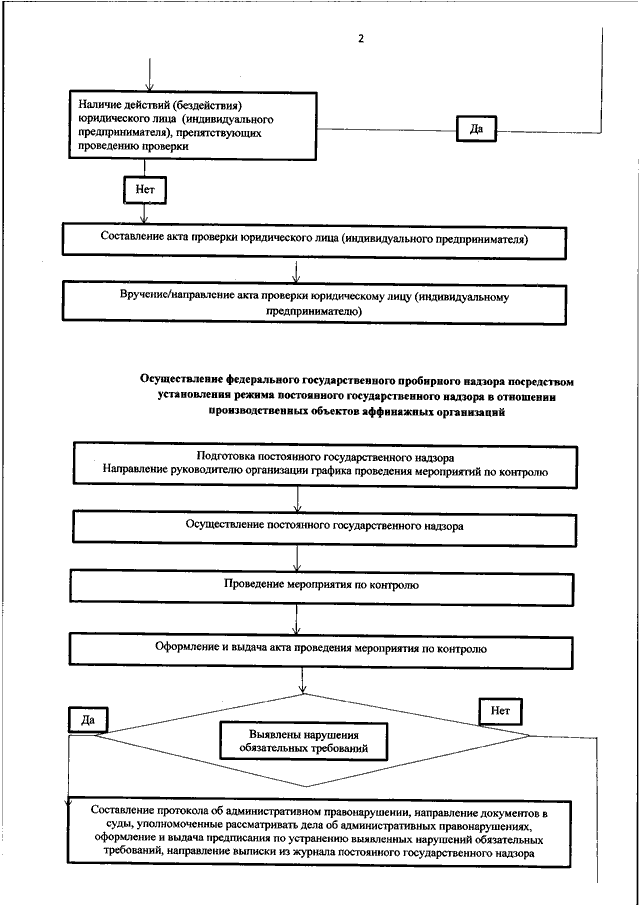 2

Наличие действий (бездействия) юридического лица (индивидуального предпринимателя), препятствующих проведению проверки

Да

Нет

Составление акта проверки юридического лица (индивидуального предпринимателя)

Вручение/направление акта проверки юридическому лицу (индивидуальному предпринимателю)

Осуществление федерального государственного пробирного надзора посредством установления режима постоянного государственного надзора в отношении производственных объектов аффинажных организаций

Подготовка постоянного государственного надзора
Направление руководителю организации графика проведения мероприятий по контролю

Осуществление постоянного государственного надзора

Проведение мероприятия по контролю

Оформление и выдача акта проведения мероприятия по контролю

Да

Нет

Выявлены нарушения обязательных требований

Составление протокола об административном правонарушении, направление документов в суды, уполномоченные рассматривать дела об административных правонарушениях, оформление и выдача предписания по устранению выявленных нарушений обязательных требований, направление выписки из журнала постоянного государственного надзора